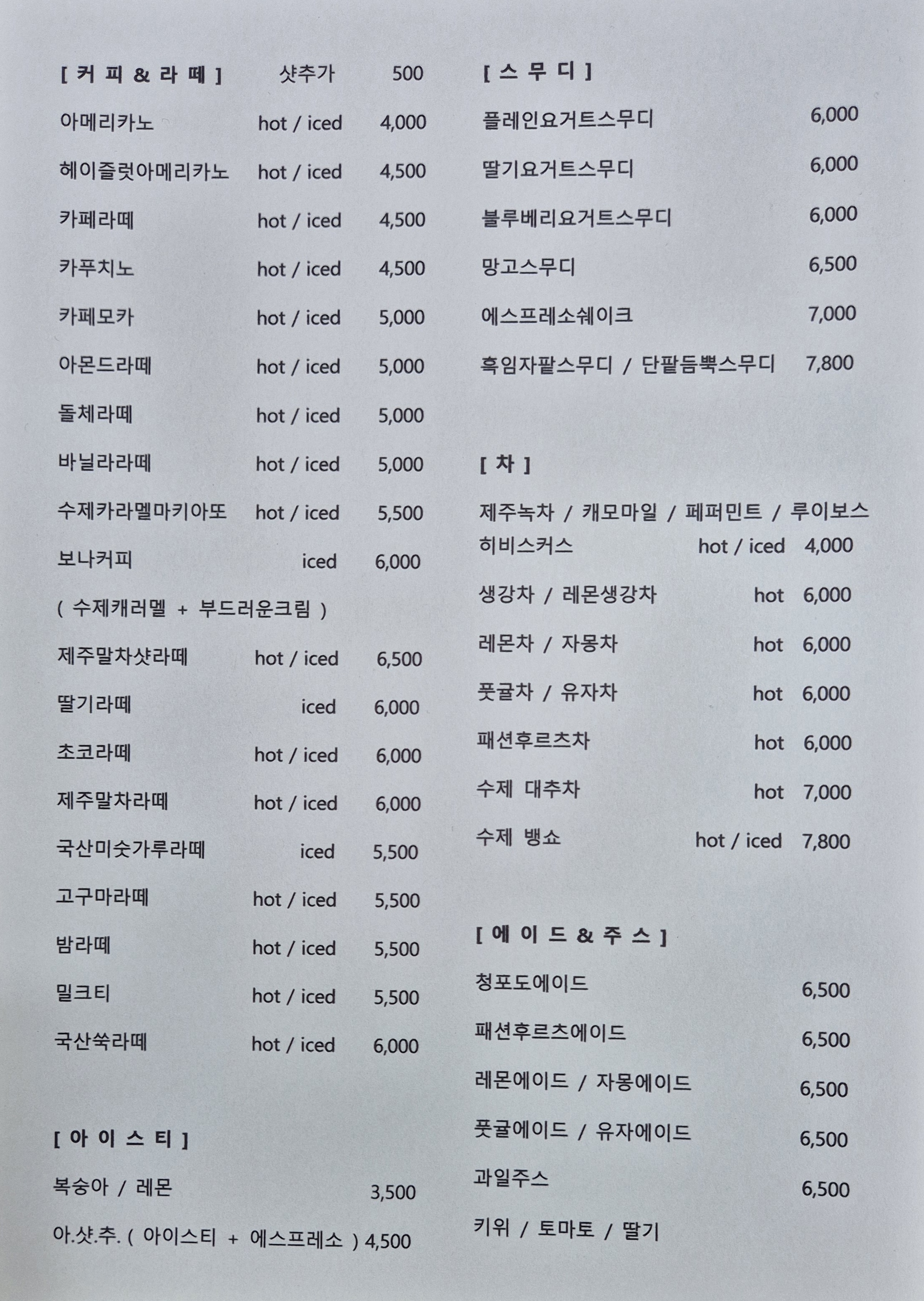 [ 커 피 & 라 떼 ] 샷추가 500

아메리카노 hot / iced 4,000

헤이즐럿아메리카노 hot / iced 4,500

카페라떼 hot / iced 4,500

카푸치노 hot / iced 4,500

카페모카 hot / iced 5,000

아몬드라떼 hot / iced 5,000

돌체라떼 hot / iced 5,000

바닐라라떼 hot / iced 5,000

수제카라멜마키아또 hot / iced 5,500

보나커피 iced 6,000

( 수제캐러멜 + 부드러운크림 )

제주말차샷라떼 hot / iced 6,500

딸기라떼 iced 6,000

초코라떼 hot / iced 6,000

제주말차라떼 hot / iced 6,000

국산미숫가루라떼 iced 5,500

고구마라떼 hot / iced 5,500

밤라떼 hot / iced 5,500

밀크티 hot / iced 5,500

국산쑥라떼 hot / iced 6,000

[ 아 이 스 티 ]

복숭아 / 레몬 3,500

아.샷.추. ( 아이스티 + 에스프레소 ) 4,500

[ 스 무 디 ]

플레인요거트스무디 6,000

딸기요거트스무디 6,000

블루베리요거트스무디 6,000

망고스무디 6,500

에스프레소쉐이크 7,000

흑임자팥스무디 / 단팥듬뿍스무디 7,800

[ 차 ]

제주녹차 / 캐모마일 / 페퍼민트 / 루이보스
히비스커스 hot / iced 4,000

생강차 / 레몬생강차 hot 6,000

레몬차 / 자몽차 hot 6,000

풋귤차 / 유자차 hot 6,000

패션후르츠차 hot 6,000

수제 대추차 hot 7,000

수제 뱅쇼 hot / iced 7,800

[ 에 이 드 & 주 스 ]

청포도에이드 6,500

패션후르츠에이드 6,500

레몬에이드 / 자몽에이드 6,500

풋귤에이드 / 유자에이드 6,500

과일주스 6,500

키위 / 토마토 / 딸기